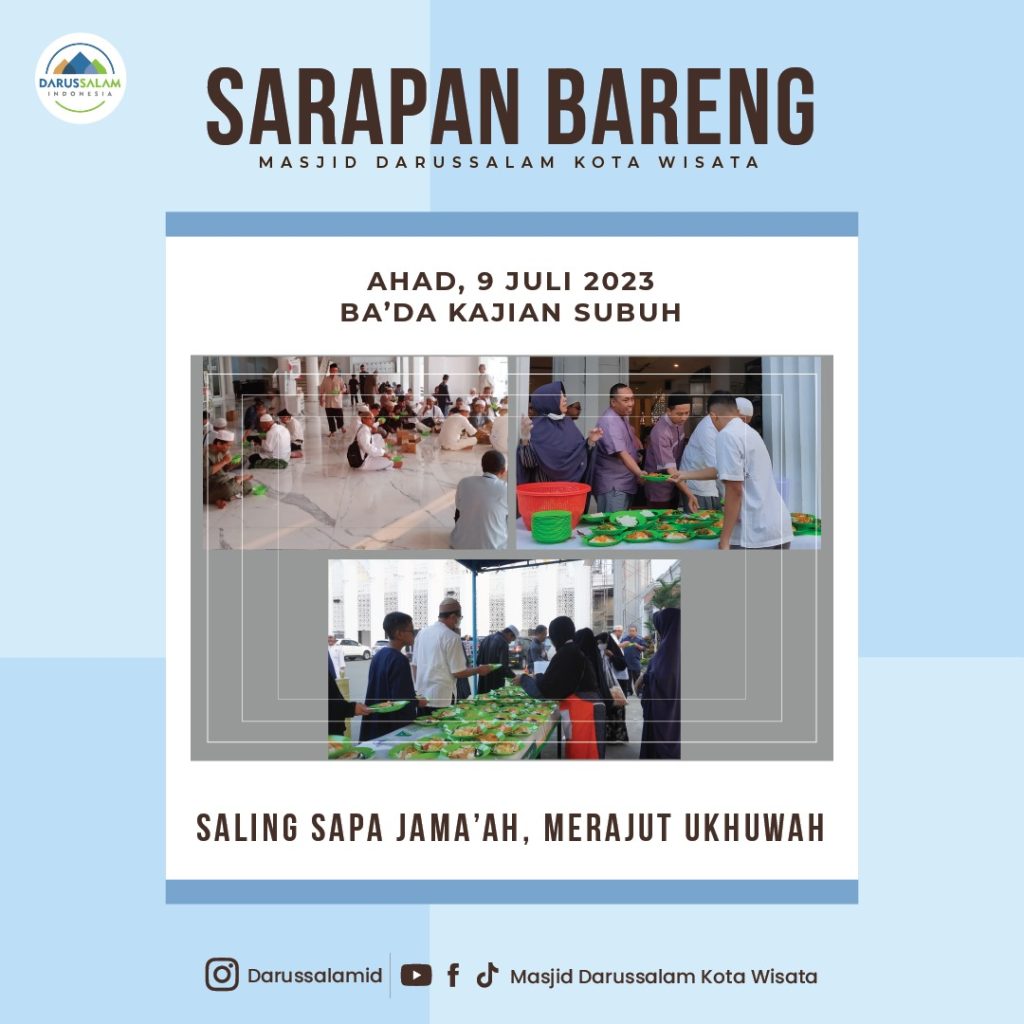 DARUSSALAM INDONESIA

SARAPAN BARENG
MASJID DARUSSALAM KOTA WISATA

AHAD, 9 JULI 2023
BA'DA KAJIAN SUBUH

SALING SAPA JAMA'AH, MERAJUT UKHUWAH

Darussalamid Masjid Darussalam Kota Wisata